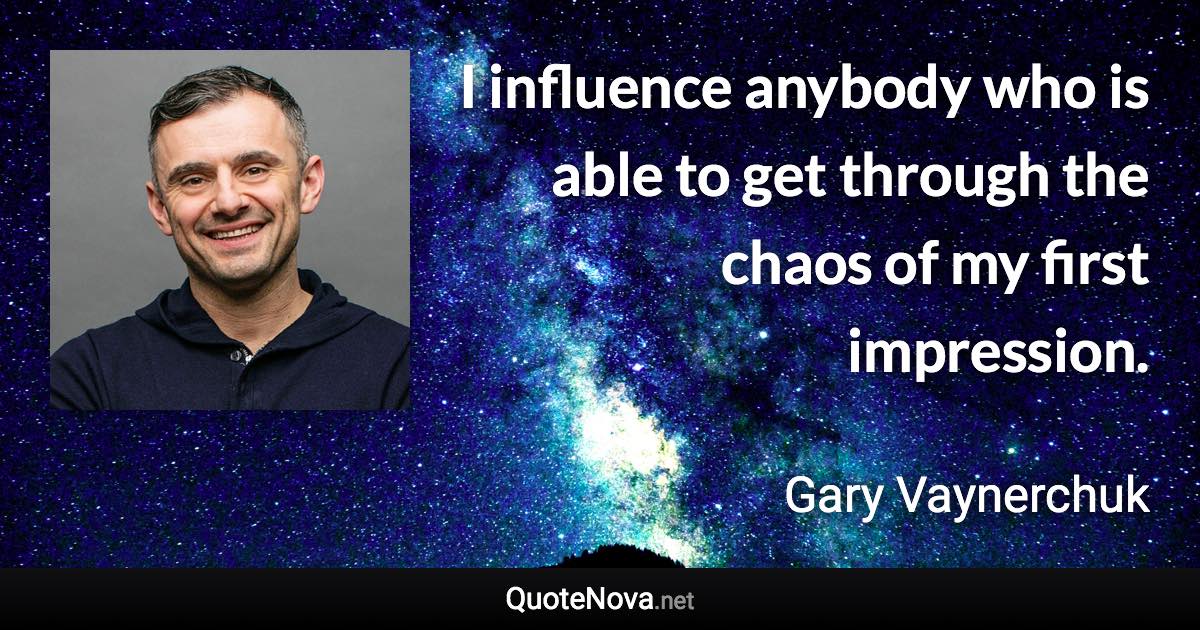 I influence anybody who is able to get through the chaos of my first impression.

Gary Vaynerchuk

QuoteNova.net